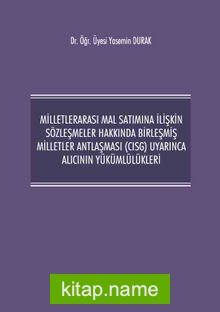 Dr. Öğr. Üyesi Yasemin DURAK

MİLLETLERARASI MAL SATIMINA İLİŞKİN SÖZLEŞMELER HAKKINDA BİRLEŞMİŞ MİLLETLER ANTLAŞMASI (CISG) UYARINCA ALICININ YÜKÜMLÜLÜKLERİ

kitap.name